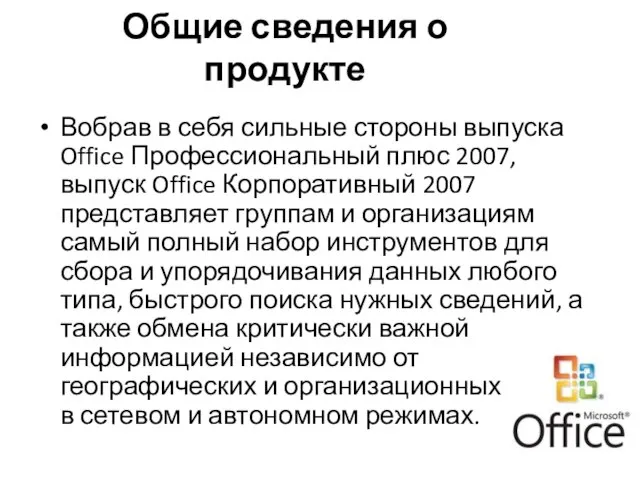 Общие сведения о продукте

• Вобрав в себя сильные стороны выпуска Office Профессиональный плюс 2007, выпуск Office Корпоративный 2007 представляет группам и организациям самый полный набор инструментов для сбора и упорядочивания данных любого типа, быстрого поиска нужных сведений, а также обмена критически важной информацией независимо от географических и организационных в сетевом и автономном режимах.

Microsoft® Office